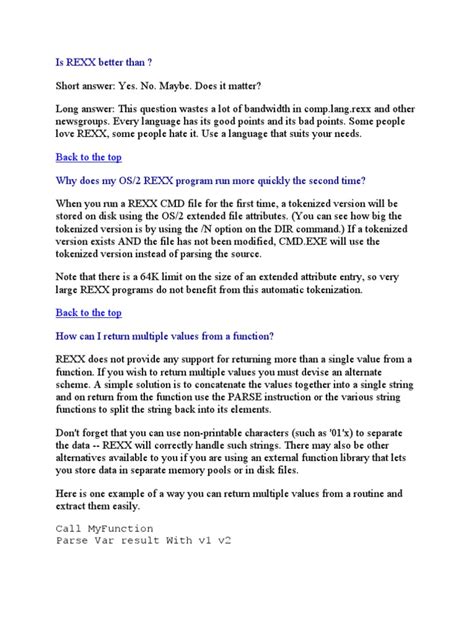 Is REXX better than ?

Short answer: Yes. No. Maybe. Does it matter?

Long answer: This question wastes a lot of bandwidth in comp.lang.rexx and other newsgroups. Every language has its good points and its bad points. Some people love REXX, some people hate it. Use a language that suits your needs.

Back to the top

Why does my OS/2 REXX program run more quickly the second time?

When you run a REXX CMD file for the first time, a tokenized version will be stored on disk using the OS/2 extended file attributes. (You can see how big the tokenized version is by using the /N option on the DIR command.) If a tokenized version exists AND the file has not been modified, CMD.EXE will use the tokenized version instead of parsing the source.

Note that there is a 64K limit on the size of an extended attribute entry, so very large REXX programs do not benefit from this automatic tokenization.

Back to the top

How can I return multiple values from a function?

REXX does not provide any support for returning more than a single value from a function. If you wish to return multiple values you must devise an alternate scheme. A simple solution is to concatenate the values together into a single string and on return from the function use the PARSE instruction or the various string functions to split the string back into its elements.

Don't forget that you can use non-printable characters (such as '01'x) to separate the data -- REXX will correctly handle such strings. There may also be other alternatives available to you if you are using an external function library that lets you store data in separate memory pools or in disk files.

Here is one example of a way you can return multiple values from a routine and extract them easily.

Call MyFunction
Parse Var result With v1 v2